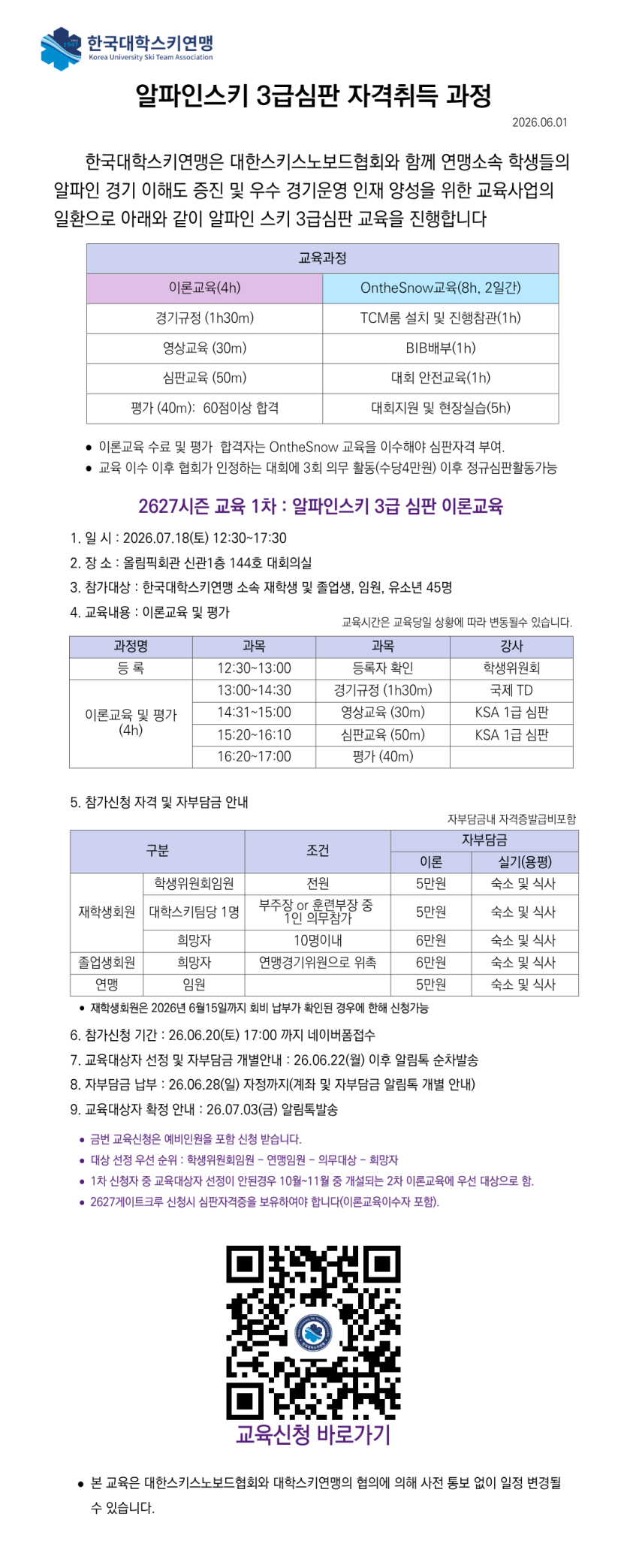 한국대학스키연맹
Korea University Ski Team Association

알파인스키 3급심판 자격취득 과정

2026.06.01

한국대학스키연맹은 대한스키스노보드협회와 함께 연맹소속 학생들의 알파인 경기 이해도 증진 및 우수 경기운영 인재 양성을 위한 교육사업의 일환으로 아래와 같이 알파인 스키 3급심판 교육을 진행합니다

| 교육과정 | |
|---|---|
| 이론교육(4h) | OntheSnow교육(8h, 2일간) |
| 경기규정 (1h30m) | TCM룸 설치 및 진행참관(1h) |
| 영상교육 (30m) | BIB배부(1h) |
| 심판교육 (50m) | 대회 안전교육(1h) |
| 평가 (40m): 60점이상 합격 | 대회지원 및 현장실습(5h) |

• 이론교육 수료 및 평가 합격자는 OntheSnow 교육을 이수해야 심판자격 부여.
• 교육 이수 이후 협회가 인정하는 대회에 3회 의무 활동(수당4만원) 이후 정규심판활동가능

2627시즌 교육 1차 : 알파인스키 3급 심판 이론교육

1. 일 시 : 2026.07.18(토) 12:30~17:30
2. 장 소 : 올림픽회관 신관1층 144호 대회의실
3. 참가대상 : 한국대학스키연맹 소속 재학생 및 졸업생, 임원, 유소년 45명
4. 교육내용 : 이론교육 및 평가

교육시간은 교육당일 상황에 따라 변동될수 있습니다.

| 과정명 | 과목 | 과목 | 강사 |
|---|---|---|---|
| 등 록 | 12:30~13:00 | 등록자 확인 | 학생위원회 |
| 이론교육 및 평가 (4h) | 13:00~14:30 | 경기규정 (1h30m) | 국제 TD |
| | 14:31~15:00 | 영상교육 (30m) | KSA 1급 심판 |
| | 15:20~16:10 | 심판교육 (50m) | KSA 1급 심판 |
| | 16:20~17:00 | 평가 (40m) | |

5. 참가신청 자격 및 자부담금 안내

자부담금내 자격증발급비포함

| 구분 | | 조건 | 자부담금 | |
|---|---|---|---|---|
| | | | 이론 | 실기(용평) |
| 재학생회원 | 학생위원회임원 | 전원 | 5만원 | 숙소 및 식사 |
| | 대학스키팀당 1명 | 부주장 or 훈련부장 중 1인 의무참가 | 5만원 | 숙소 및 식사 |
| | 희망자 | 10명이내 | 6만원 | 숙소 및 식사 |
| 졸업생회원 | 희망자 | 연맹경기위원으로 위촉 | 6만원 | 숙소 및 식사 |
| 연맹 | 임원 | | 5만원 | 숙소 및 식사 |

• 재학생회원은 2026년 6월15일까지 회비 납부가 확인된 경우에 한해 신청가능

6. 참가신청 기간 : 26.06.20(토) 17:00 까지 네이버폼접수
7. 교육대상자 선정 및 자부담금 개별안내 : 26.06.22(월) 이후 알림톡 순차발송
8. 자부담금 납부 : 26.06.28(일) 자정까지(계좌 및 자부담금 알림톡 개별 안내)
9. 교육대상자 확정 안내 : 26.07.03(금) 알림톡발송

• 금번 교육신청은 예비인원을 포함 신청 받습니다.
• 대상 선정 우선 순위 : 학생위원회임원 - 연맹임원 - 의무대상 - 희망자
• 1차 신청자 중 교육대상자 선정이 안된경우 10월~11월 중 개설되는 2차 이론교육에 우선 대상으로 함.
• 2627게이트크루 신청시 심판자격증을 보유하여야 합니다(이론교육이수자 포함).

교육신청 바로가기

• 본 교육은 대한스키스노보드협회와 대학스키연맹의 협의에 의해 사전 통보 없이 일정 변경될 수 있습니다.